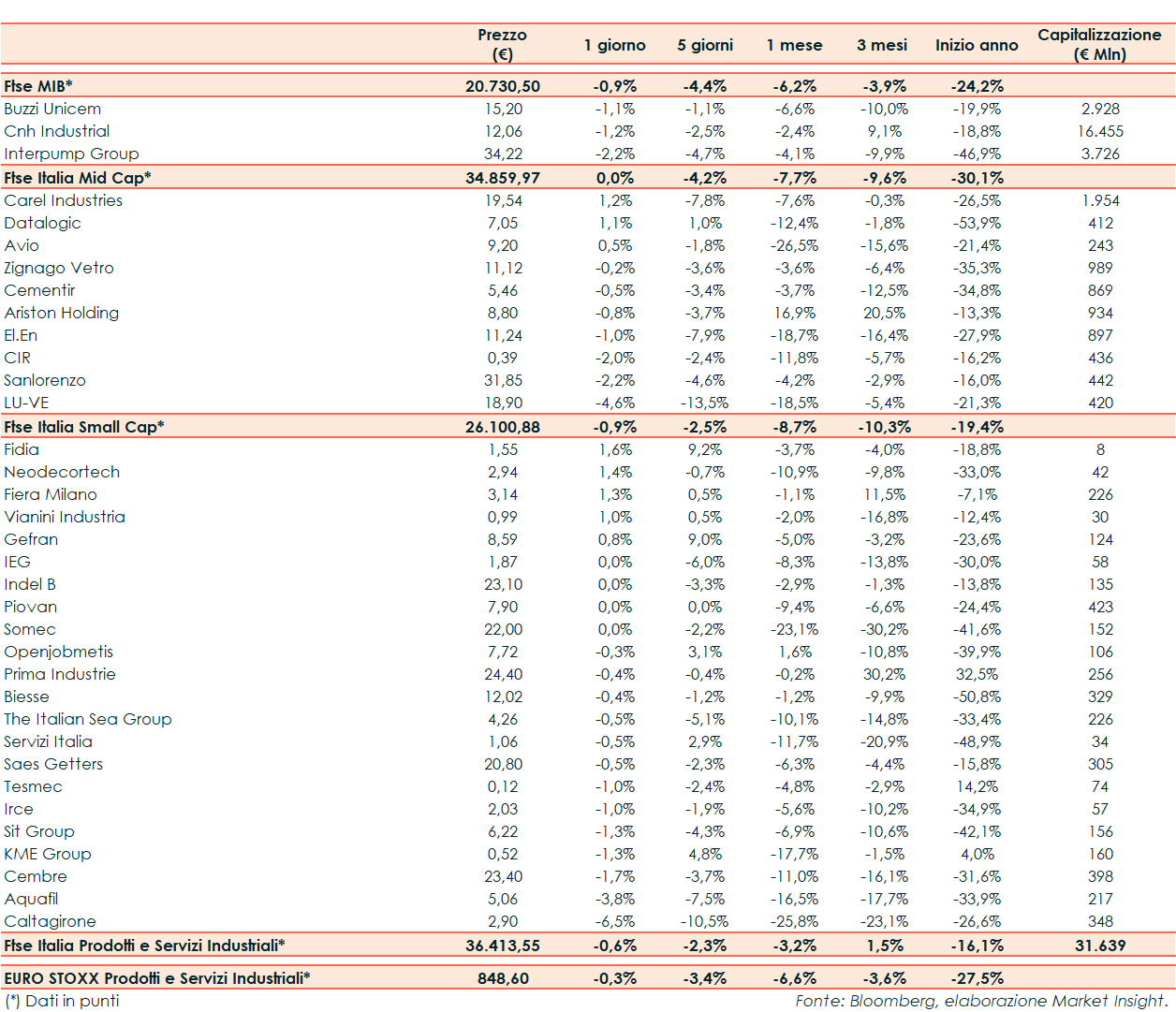 | | Prezzo (€) | 1 giorno | 5 giorni | 1 mese | 3 mesi | Inizio anno | Capitalizzazione (€ Mln) |
|---|---|---|---|---|---|---|---|
| Ftse MIB* | 20.730,50 | -0,9% | -4,4% | -6,2% | -3,9% | -24,2% | |
| Buzzi Unicem | 15,20 | -1,1% | -1,1% | -6,6% | -10,0% | -19,9% | 2.928 |
| Cnh Industrial | 12,06 | -1,2% | -2,5% | -2,4% | 9,1% | -18,8% | 16.455 |
| Interpump Group | 34,22 | -2,2% | -4,7% | -4,1% | -9,9% | -46,9% | 3.726 |
| Ftse Italia Mid Cap* | 34.859,97 | 0,0% | -4,2% | -7,7% | -9,6% | -30,1% | |
| Carel Industries | 19,54 | 1,2% | -7,8% | -7,6% | -0,3% | -26,5% | 1.954 |
| Datalogic | 7,05 | 1,1% | 1,0% | -12,4% | -1,8% | -53,9% | 412 |
| Avio | 9,20 | 0,5% | -1,8% | -26,5% | -15,6% | -21,4% | 243 |
| Zignago Vetro | 11,12 | -0,2% | -3,6% | -3,6% | -6,4% | -35,3% | 989 |
| Cementir | 5,46 | -0,5% | -3,4% | -3,7% | -12,5% | -34,8% | 869 |
| Ariston Holding | 8,80 | -0,8% | -3,7% | 16,9% | 20,5% | -13,3% | 934 |
| El.En | 11,24 | -1,0% | -7,9% | -18,7% | -16,4% | -27,9% | 897 |
| CIR | 0,39 | -2,0% | -2,4% | -11,8% | -5,7% | -16,2% | 436 |
| Sanlorenzo | 31,85 | -2,2% | -4,6% | -4,2% | -2,9% | -16,0% | 442 |
| LU-VE | 18,90 | -4,6% | -13,5% | -18,5% | -5,4% | -21,3% | 420 |
| Ftse Italia Small Cap* | 26.100,88 | -0,9% | -2,5% | -8,7% | -10,3% | -19,4% | |
| Fidia | 1,55 | 1,6% | 9,2% | -3,7% | -4,0% | -18,8% | 8 |
| Neodecortech | 2,94 | 1,4% | -0,7% | -10,9% | -9,8% | -33,0% | 42 |
| Fiera Milano | 3,14 | 1,3% | 0,5% | -1,1% | 11,5% | -7,1% | 226 |
| Vianini Industria | 0,99 | 1,0% | 0,5% | -2,0% | -16,8% | -12,4% | 30 |
| Gefran | 8,59 | 0,8% | 9,0% | -5,0% | -3,2% | -23,6% | 124 |
| IEG | 1,87 | 0,0% | -6,0% | -8,3% | -13,8% | -30,0% | 58 |
| Indel B | 23,10 | 0,0% | -3,3% | -2,9% | -1,3% | -13,8% | 135 |
| Piovan | 7,90 | 0,0% | 0,0% | -9,4% | -6,6% | -24,4% | 423 |
| Somec | 22,00 | 0,0% | -2,2% | -23,1% | -30,2% | -41,6% | 152 |
| Openjobmetis | 7,72 | -0,3% | 3,1% | 1,6% | -10,8% | -39,9% | 106 |
| Prima Industrie | 24,40 | -0,4% | -0,4% | -0,2% | 30,2% | 32,5% | 256 |
| Biesse | 12,02 | -0,4% | -1,2% | -1,2% | -9,9% | -50,8% | 329 |
| The Italian Sea Group | 4,26 | -0,5% | -5,1% | -10,1% | -14,8% | -33,4% | 226 |
| Servizi Italia | 1,06 | -0,5% | 2,9% | -11,7% | -20,9% | -48,9% | 34 |
| Saes Getters | 20,80 | -0,5% | -2,3% | -6,3% | -4,4% | -15,8% | 305 |
| Tesmec | 0,12 | -1,0% | -2,4% | -4,8% | -2,9% | 14,2% | 74 |
| Irce | 2,03 | -1,0% | -1,9% | -5,6% | -10,2% | -34,9% | 57 |
| Sit Group | 6,22 | -1,3% | -4,3% | -6,9% | -10,6% | -42,1% | 156 |
| KME Group | 0,52 | -1,3% | 4,8% | -17,7% | -1,5% | 4,0% | 160 |
| Cembre | 23,40 | -1,7% | -3,7% | -11,0% | -16,1% | -31,6% | 398 |
| Aquafil | 5,06 | -3,8% | -7,5% | -16,5% | -17,7% | -33,9% | 217 |
| Caltagirone | 2,90 | -6,5% | -10,5% | -25,8% | -23,1% | -26,6% | 348 |
| Ftse Italia Prodotti e Servizi Industriali* | 36.413,55 | -0,6% | -2,3% | -3,2% | 1,5% | -16,1% | 31.639 |
| EURO STOXX Prodotti e Servizi Industriali* | 848,60 | -0,3% | -3,4% | -6,6% | -3,6% | -27,5% | |

(*) Dati in punti

Fonte: Bloomberg, elaborazione Market Insight.